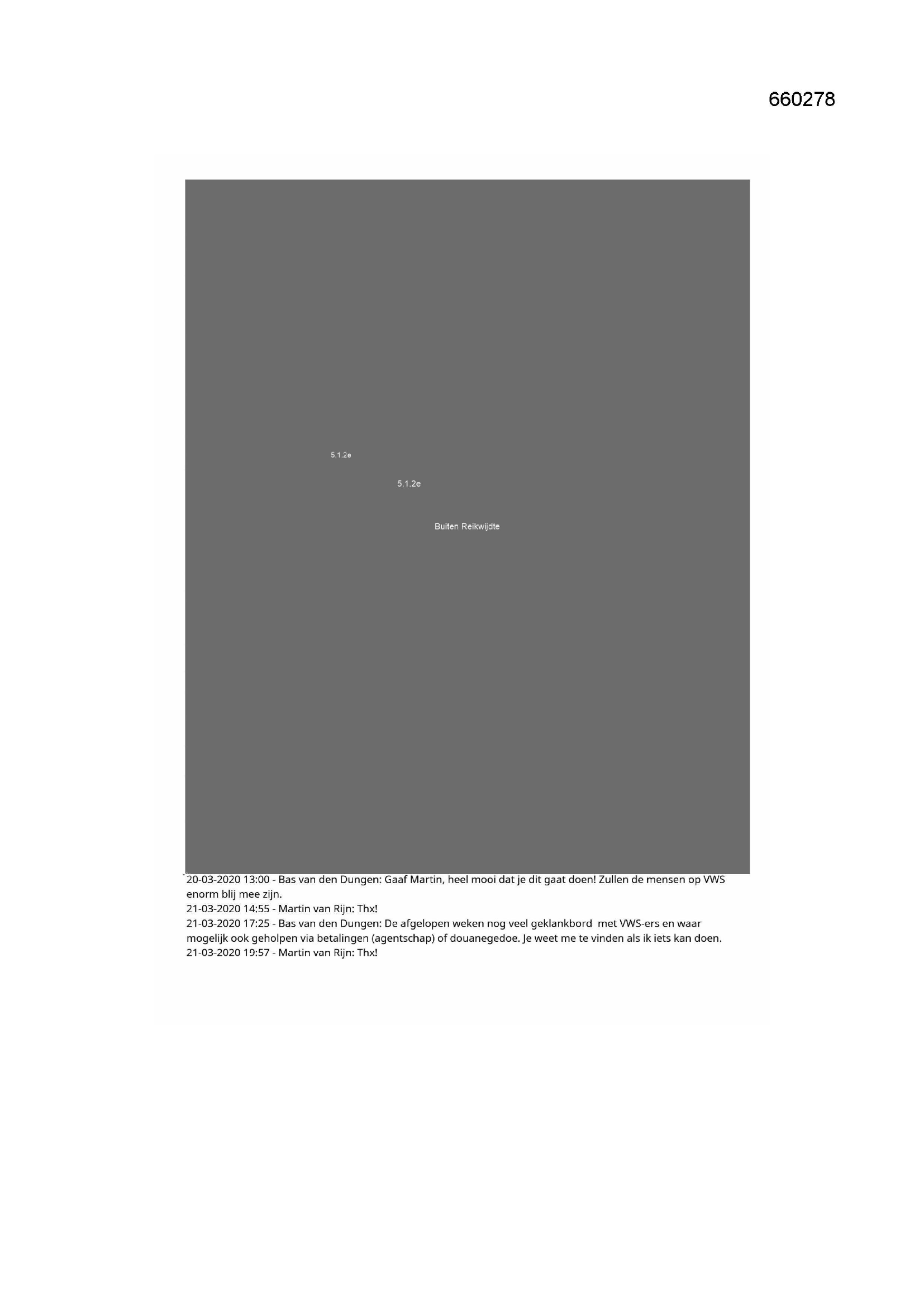 660278

5.1.2e

5.1.2e

Buiten Reikwijdte

20-03-2020 13:00 - Bas van den Dungen: Gaaf Martin, heel mooi dat je dit gaat doen! Zullen de mensen op VWS enorm blij mee zijn.
21-03-2020 14:55 - Martin van Rijn: Thx!
21-03-2020 17:25 - Bas van den Dungen: De afgelopen weken nog veel geklankbord met VWS-ers en waar mogelijk ook geholpen via betalingen (agentschap) of douanegedoe. Je weet me te vinden als ik iets kan doen.
21-03-2020 19:57 - Martin van Rijn: Thx!